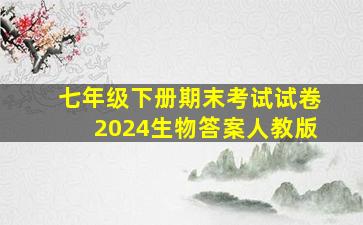 七年级下册期末考试试卷
2024生物答案人教版